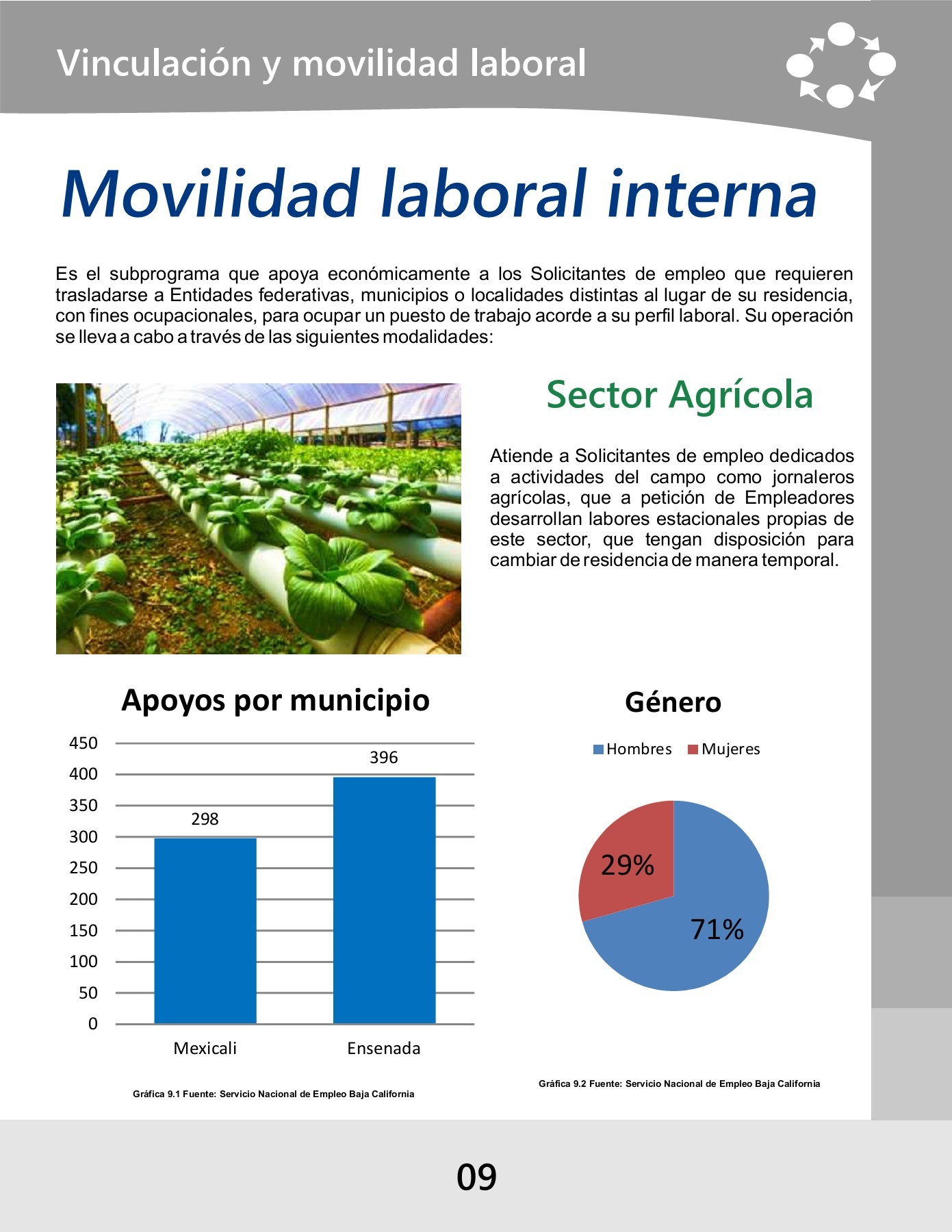 Vinculación y movilidad laboral

Movilidad laboral interna

Es el subprograma que apoya económicamente a los Solicitantes de empleo que requieren trasladarse a Entidades federativas, municipios o localidades distintas al lugar de su residencia, con fines ocupacionales, para ocupar un puesto de trabajo acorde a su perfil laboral. Su operación se lleva a cabo a través de las siguientes modalidades:

Sector Agrícola

Atiende a Solicitantes de empleo dedicados a actividades del campo como jornaleros agrícolas, que a petición de Empleadores desarrollan labores estacionales propias de este sector, que tengan disposición para cambiar de residencia de manera temporal.

Apoyos por municipio

450
400
350
300
250
200
150
100
50
0

298
396

Mexicali
Ensenada

Gráfica 9.1 Fuente: Servicio Nacional de Empleo Baja California

Género

Hombres
Mujeres

29%
71%

Gráfica 9.2 Fuente: Servicio Nacional de Empleo Baja California

09